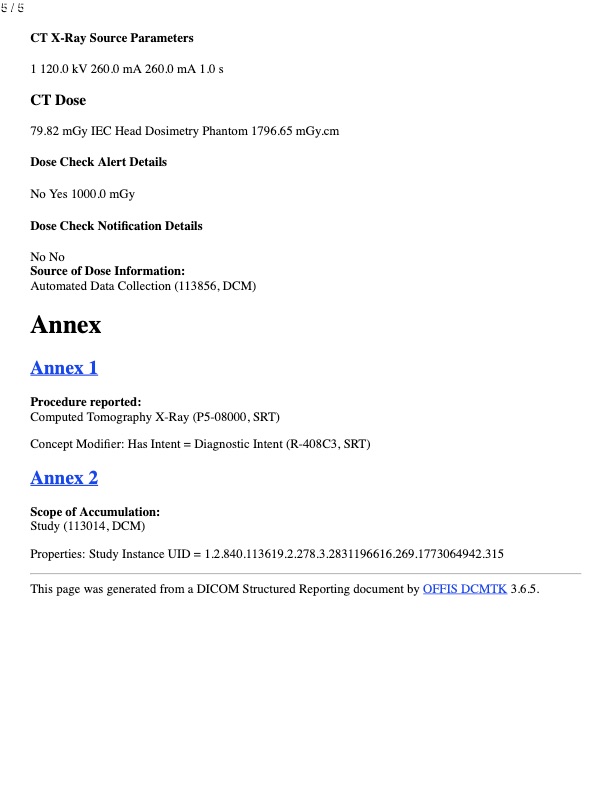 5 / 5

CT X-Ray Source Parameters

1 120.0 kV 260.0 mA 260.0 mA 1.0 s

CT Dose

79.82 mGy IEC Head Dosimetry Phantom 1796.65 mGy.cm

Dose Check Alert Details

No Yes 1000.0 mGy

Dose Check Notification Details

No No
Source of Dose Information:
Automated Data Collection (113856, DCM)

Annex

Annex 1

Procedure reported:
Computed Tomography X-Ray (P5-08000, SRT)

Concept Modifier: Has Intent = Diagnostic Intent (R-408C3, SRT)

Annex 2

Scope of Accumulation:
Study (113014, DCM)

Properties: Study Instance UID = 1.2.840.113619.2.278.3.2831196616.269.1773064942.315

This page was generated from a DICOM Structured Reporting document by OFFIS DCMTK 3.6.5.